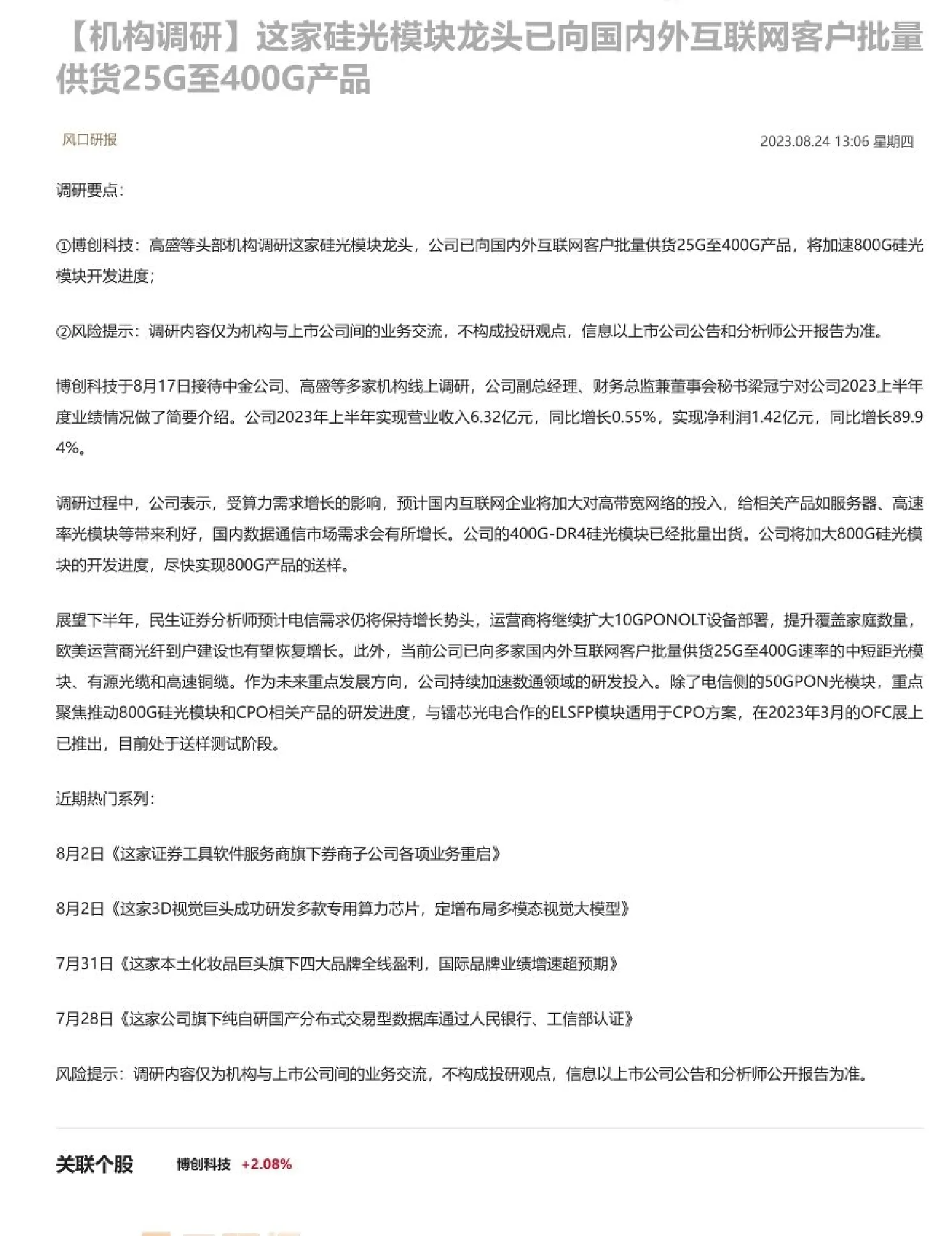 【机构调研】这家硅光模块龙头已向国内外互联网客户批量供货25G至400G产品

风口研报

2023.08.24 13:06 星期四

调研要点：

①博创科技：高盛等头部机构调研这家硅光模块龙头，公司已向国内外互联网客户批量供货25G至400G产品，将加速800G硅光模块开发进度；

②风险提示：调研内容仅为机构与上市公司间的业务交流，不构成投研观点，信息以上市公司公告和分析师公开报告为准。

博创科技于8月17日接待中金公司、高盛等多家机构线上调研，公司副总经理、财务总监兼董事会秘书梁冠宁对公司2023上半年度业绩情况做了简要介绍。公司2023年上半年实现营业收入6.32亿元，同比增长0.55%，实现净利润1.42亿元，同比增长89.94%。

调研过程中，公司表示，受算力需求增长的影响，预计国内互联网企业将加大对高带宽网络的投入，给相关产品如服务器、高速率光模块等带来利好，国内数据通信市场需求会有所增长。公司的400G-DR4硅光模块已经批量出货。公司将加大800G硅光模块的开发进度，尽快实现800G产品的送样。

展望下半年，民生证券分析师预计电信需求仍将保持增长势头，运营商将继续扩大10GPONOLT设备部署，提升覆盖家庭数量，欧美运营商光纤到户建设也有望恢复增长。此外，当前公司已向多家国内外互联网客户批量供货25G至400G速率的中短距光模块、有源光缆和高速铜缆。作为未来重点发展方向，公司持续加速数通领域的研发投入。除了电信侧的50GPON光模块，重点聚焦推动800G硅光模块和CPO相关产品的研发进度，与镭芯光电合作的ELSFP模块适用于CPO方案，在2023年3月的OFC展上已推出，目前处于送样测试阶段。

近期热门系列：

8月2日《这家证券工具软件服务商旗下券商子公司各项业务重启》

8月2日《这家3D视觉巨头成功研发多款专用算力芯片，定增布局多模态视觉大模型》

7月31日《这家本土化妆品巨头旗下四大品牌全线盈利，国际品牌业绩增速超预期》

7月28日《这家公司旗下纯自研国产分布式交易型数据库通过人民银行、工信部认证》

风险提示：调研内容仅为机构与上市公司间的业务交流，不构成投研观点，信息以上市公司公告和分析师公开报告为准。

关联个股 博创科技 +2.08%